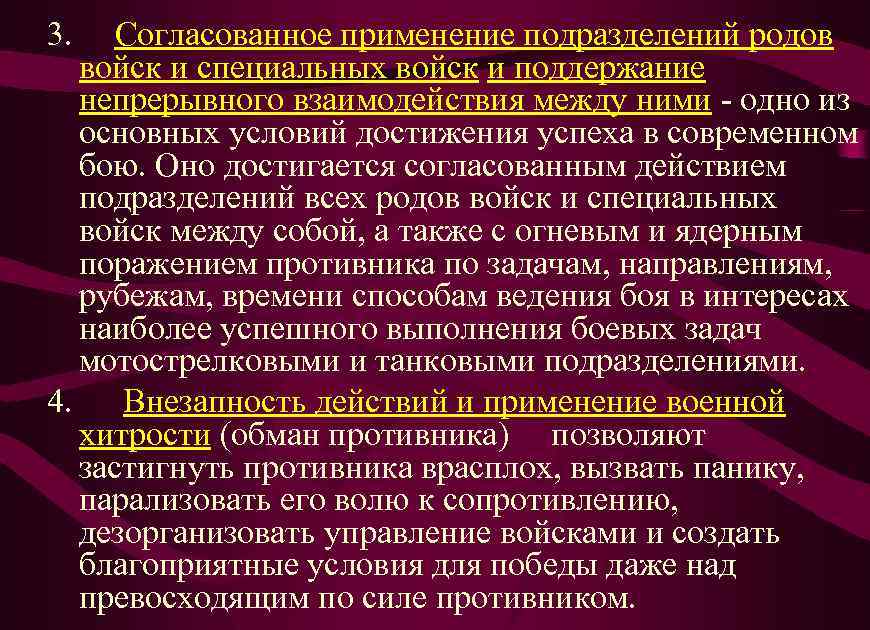 3. Согласованное применение подразделений родов войск и специальных войск и поддержание непрерывного взаимодействия между ними - одно из основных условий достижения успеха в современном бою. Оно достигается согласованным действием подразделений всех родов войск и специальных войск между собой, а также с огневым и ядерным поражением противника по задачам, направлениям, рубежам, времени способам ведения боя в интересах наиболее успешного выполнения боевых задач мотострелковыми и танковыми подразделениями.

4. Внезапность действий и применение военной хитрости (обман противника) позволяют застигнуть противника врасплох, вызвать панику, парализовать его волю к сопротивлению, дезорганизовать управление войсками и создать благоприятные условия для победы даже над превосходящим по силе противником.